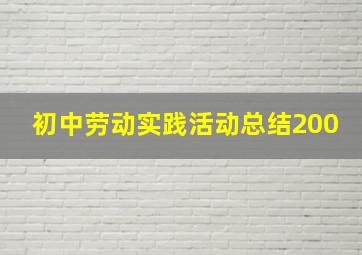 初中劳动实践活动总结200